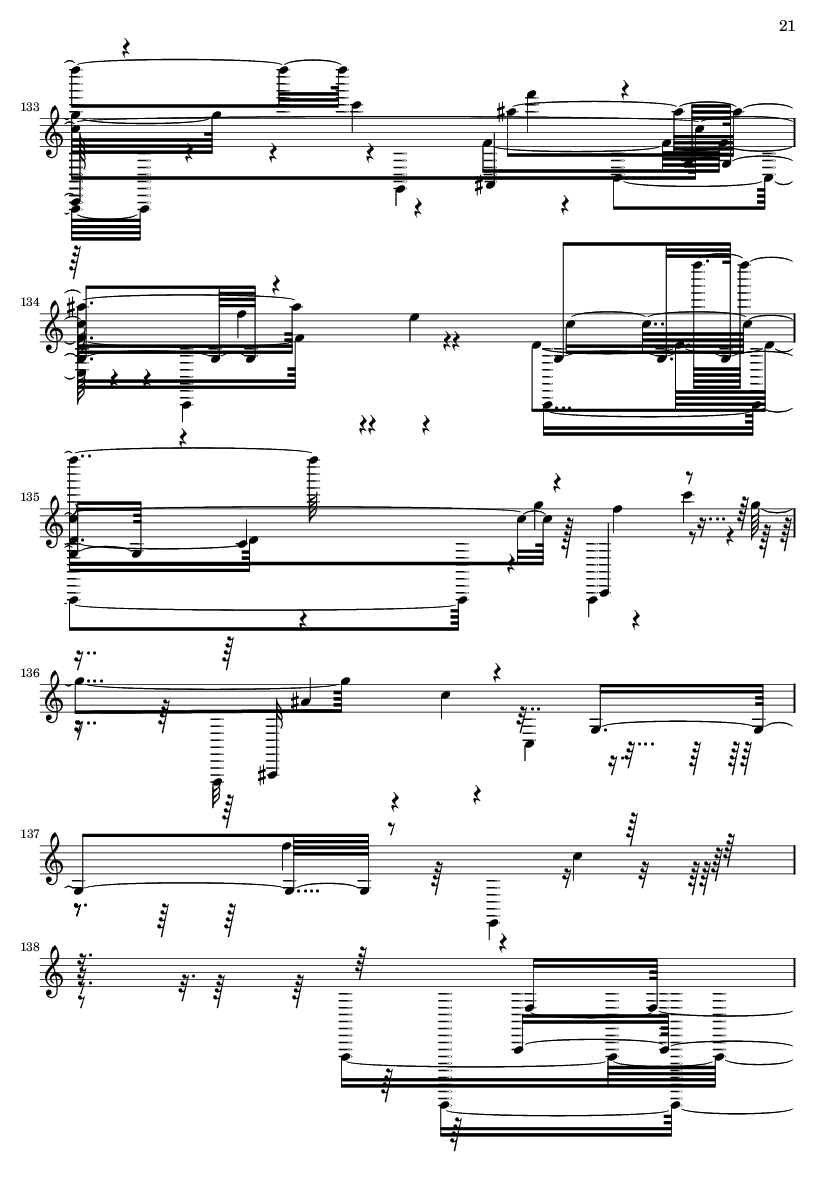 21

133

134

135

136

137

138